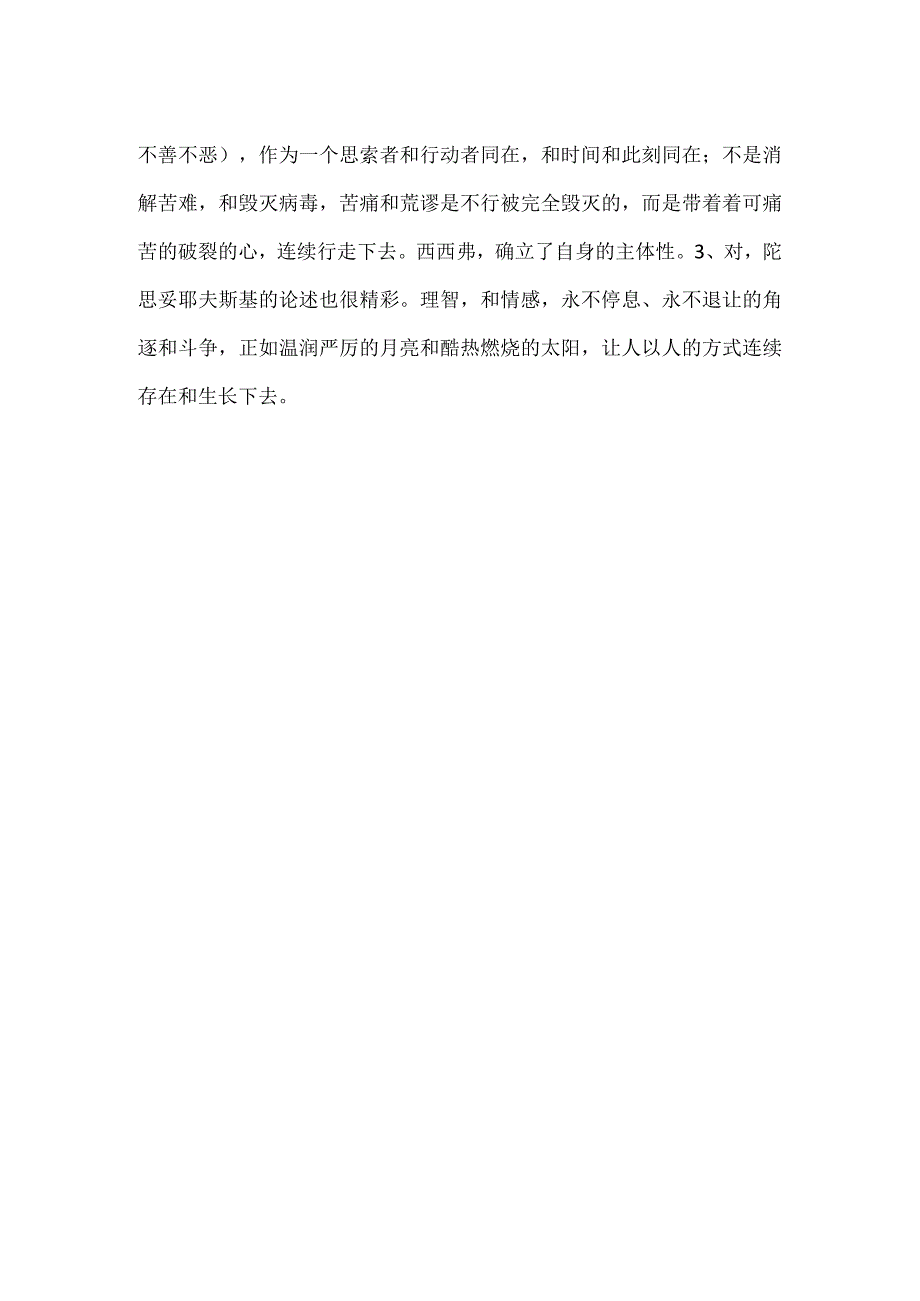 不善不恶），作为一个思索者和行动者同在，和时间和此刻同在；不是消解苦难，和毁灭病毒，苦痛和荒谬是不行被完全毁灭的，而是带着着可痛苦的破裂的心，连续行走下去。西西弗，确立了自身的主体性。3、对，陀思妥耶夫斯基的论述也很精彩。理智，和情感，永不停息、永不退让的角逐和斗争，正如温润严厉的月亮和酷热燃烧的太阳，让人以人的方式连续存在和生长下去。